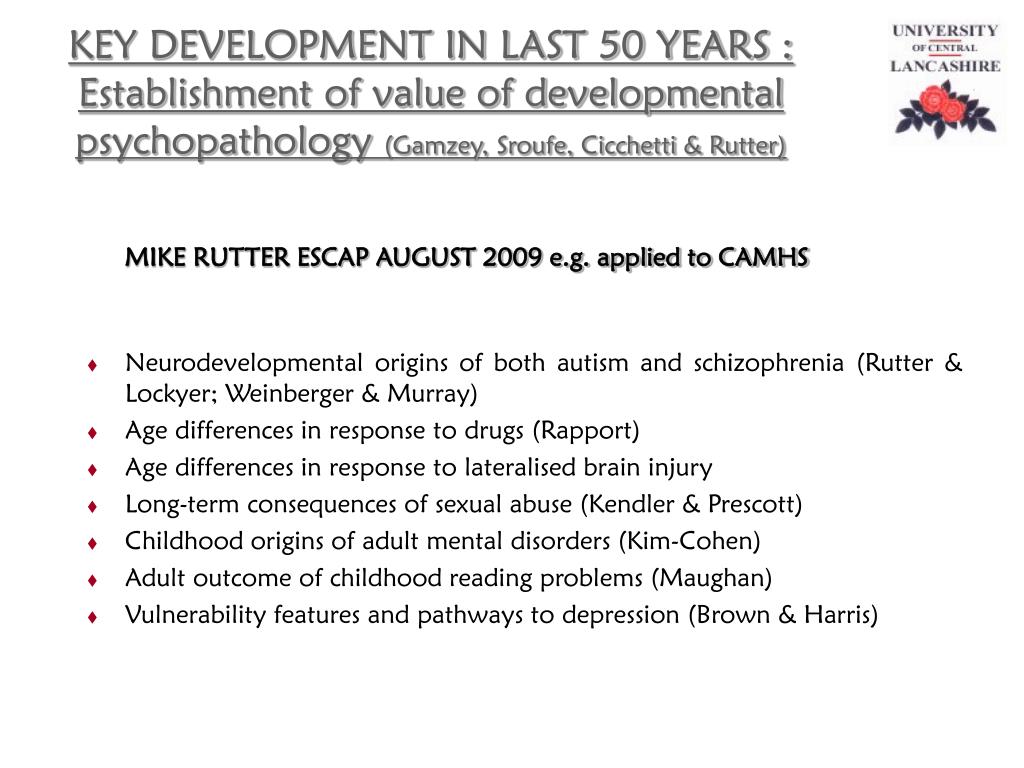 KEY DEVELOPMENT IN LAST 50 YEARS : Establishment of value of developmental psychopathology (Gamzey, Sroufe, Cicchetti & Rutter)

UNIVERSITY OF CENTRAL LANCASHIRE

MIKE RUTTER ESCAP AUGUST 2009 e.g. applied to CAMHS

♦ Neurodevelopmental origins of both autism and schizophrenia (Rutter & Lockyer; Weinberger & Murray)
♦ Age differences in response to drugs (Rapport)
♦ Age differences in response to lateralised brain injury
♦ Long-term consequences of sexual abuse (Kendler & Prescott)
♦ Childhood origins of adult mental disorders (Kim-Cohen)
♦ Adult outcome of childhood reading problems (Maughan)
♦ Vulnerability features and pathways to depression (Brown & Harris)